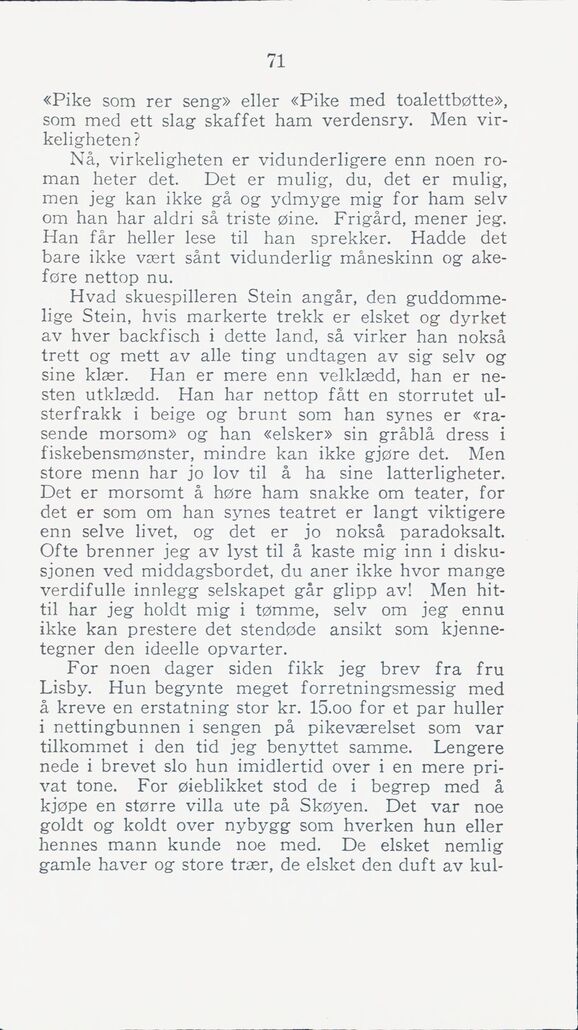 71

«Pike som rer seng» eller «Pike med toalettbøtte», som med ett slag skaffet ham verdensry. Men virkeligheten?

Nå, virkeligheten er vidunderligere enn noen roman heter det. Det er mulig, du, det er mulig, men jeg kan ikke gå og ydmyge mig for ham selv om han har aldri så triste øine. Frigård, mener jeg. Han får heller lese til han sprekker. Hadde det bare ikke vært sånt vidunderlig måneskinn og akeføre nettop nu.

Hvad skuespilleren Stein angår, den guddommelige Stein, hvis markerte trekk er elsket og dyrket av hver backfisch i dette land, så virker han nokså trett og mett av alle ting undtagen av sig selv og sine klær. Han er mere enn velklædd, han er nesten utklædd. Han har nettop fått en storrutet ulsterfrakk i beige og brunt som han synes er «rasende morsom» og han «elsker» sin gråblå dress i fiskebensmønster, mindre kan ikke gjøre det. Men store menn har jo lov til å ha sine latterligheter. Det er morsomt å høre ham snakke om teater, for det er som om han synes teatret er langt viktigere enn selve livet, og det er jo nokså paradoksalt. Ofte brenner jeg av lyst til å kaste mig inn i diskusjonen ved middagsbordet, du aner ikke hvor mange verdifulle innlegg selskapet går glipp av! Men hittil har jeg holdt mig i tømme, selv om jeg ennu ikke kan prestere det stendøde ansikt som kjennetegner den ideelle opvarter.

For noen dager siden fikk jeg brev fra fru Lisby. Hun begynte meget forretningsmessig med å kreve en erstatning stor kr. 15.oo for et par huller i nettingbunnen i sengen på pikeværelset som var tilkommet i den tid jeg benyttet samme. Lengere nede i brevet slo hun imidlertid over i en mere privat tone. For øieblikket stod de i begrep med å kjøpe en større villa ute på Skøyen. Det var noe goldt og koldt over nybygg som hverken hun eller hennes mann kunde noe med. De elsket nemlig gamle haver og store trær, de elsket den duft av kul-